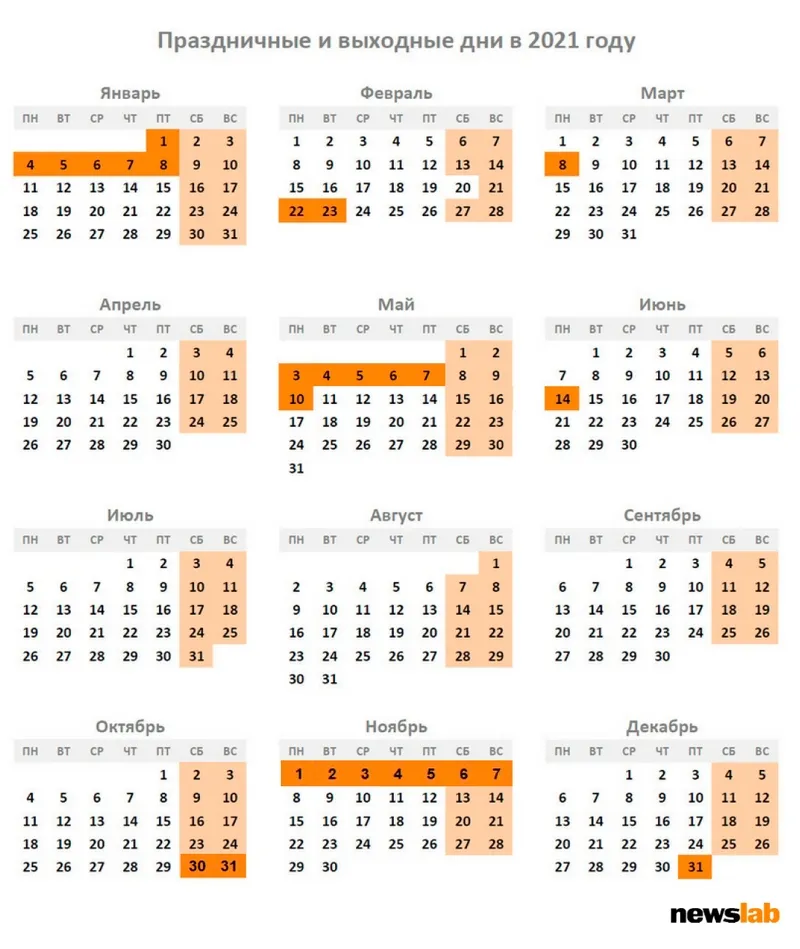 Праздничные и выходные дни в 2021 году

Январь

| ПН | ВТ | СР | ЧТ | ПТ | СБ | ВС |
|---|---|---|---|---|---|---|
| | | | | 1 | 2 | 3 |
| 4 | 5 | 6 | 7 | 8 | 9 | 10 |
| 11 | 12 | 13 | 14 | 15 | 16 | 17 |
| 18 | 19 | 20 | 21 | 22 | 23 | 24 |
| 25 | 26 | 27 | 28 | 29 | 30 | 31 |

Февраль

| ПН | ВТ | СР | ЧТ | ПТ | СБ | ВС |
|---|---|---|---|---|---|---|
| 1 | 2 | 3 | 4 | 5 | 6 | 7 |
| 8 | 9 | 10 | 11 | 12 | 13 | 14 |
| 15 | 16 | 17 | 18 | 19 | 20 | 21 |
| 22 | 23 | 24 | 25 | 26 | 27 | 28 |

Март

| ПН | ВТ | СР | ЧТ | ПТ | СБ | ВС |
|---|---|---|---|---|---|---|
| 1 | 2 | 3 | 4 | 5 | 6 | 7 |
| 8 | 9 | 10 | 11 | 12 | 13 | 14 |
| 15 | 16 | 17 | 18 | 19 | 20 | 21 |
| 22 | 23 | 24 | 25 | 26 | 27 | 28 |
| 29 | 30 | 31 | | | | |

Апрель

| ПН | ВТ | СР | ЧТ | ПТ | СБ | ВС |
|---|---|---|---|---|---|---|
| | | | 1 | 2 | 3 | 4 |
| 5 | 6 | 7 | 8 | 9 | 10 | 11 |
| 12 | 13 | 14 | 15 | 16 | 17 | 18 |
| 19 | 20 | 21 | 22 | 23 | 24 | 25 |
| 26 | 27 | 28 | 29 | 30 | | |

Май

| ПН | ВТ | СР | ЧТ | ПТ | СБ | ВС |
|---|---|---|---|---|---|---|
| | | | | | 1 | 2 |
| 3 | 4 | 5 | 6 | 7 | 8 | 9 |
| 10 | 11 | 12 | 13 | 14 | 15 | 16 |
| 17 | 18 | 19 | 20 | 21 | 22 | 23 |
| 24 | 25 | 26 | 27 | 28 | 29 | 30 |
| 31 | | | | | | |

Июнь

| ПН | ВТ | СР | ЧТ | ПТ | СБ | ВС |
|---|---|---|---|---|---|---|
| | 1 | 2 | 3 | 4 | 5 | 6 |
| 7 | 8 | 9 | 10 | 11 | 12 | 13 |
| 14 | 15 | 16 | 17 | 18 | 19 | 20 |
| 21 | 22 | 23 | 24 | 25 | 26 | 27 |
| 28 | 29 | 30 | | | | |

Июль

| ПН | ВТ | СР | ЧТ | ПТ | СБ | ВС |
|---|---|---|---|---|---|---|
| | | | 1 | 2 | 3 | 4 |
| 5 | 6 | 7 | 8 | 9 | 10 | 11 |
| 12 | 13 | 14 | 15 | 16 | 17 | 18 |
| 19 | 20 | 21 | 22 | 23 | 24 | 25 |
| 26 | 27 | 28 | 29 | 30 | 31 | |

Август

| ПН | ВТ | СР | ЧТ | ПТ | СБ | ВС |
|---|---|---|---|---|---|---|
| | | | | | | 1 |
| 2 | 3 | 4 | 5 | 6 | 7 | 8 |
| 9 | 10 | 11 | 12 | 13 | 14 | 15 |
| 16 | 17 | 18 | 19 | 20 | 21 | 22 |
| 23 | 24 | 25 | 26 | 27 | 28 | 29 |
| 30 | 31 | | | | | |

Сентябрь

| ПН | ВТ | СР | ЧТ | ПТ | СБ | ВС |
|---|---|---|---|---|---|---|
| | | 1 | 2 | 3 | 4 | 5 |
| 6 | 7 | 8 | 9 | 10 | 11 | 12 |
| 13 | 14 | 15 | 16 | 17 | 18 | 19 |
| 20 | 21 | 22 | 23 | 24 | 25 | 26 |
| 27 | 28 | 29 | 30 | | | |

Октябрь

| ПН | ВТ | СР | ЧТ | ПТ | СБ | ВС |
|---|---|---|---|---|---|---|
| | | | | 1 | 2 | 3 |
| 4 | 5 | 6 | 7 | 8 | 9 | 10 |
| 11 | 12 | 13 | 14 | 15 | 16 | 17 |
| 18 | 19 | 20 | 21 | 22 | 23 | 24 |
| 25 | 26 | 27 | 28 | 29 | 30 | 31 |

Ноябрь

| ПН | ВТ | СР | ЧТ | ПТ | СБ | ВС |
|---|---|---|---|---|---|---|
| 1 | 2 | 3 | 4 | 5 | 6 | 7 |
| 8 | 9 | 10 | 11 | 12 | 13 | 14 |
| 15 | 16 | 17 | 18 | 19 | 20 | 21 |
| 22 | 23 | 24 | 25 | 26 | 27 | 28 |
| 29 | 30 | | | | | |

Декабрь

| ПН | ВТ | СР | ЧТ | ПТ | СБ | ВС |
|---|---|---|---|---|---|---|
| | | 1 | 2 | 3 | 4 | 5 |
| 6 | 7 | 8 | 9 | 10 | 11 | 12 |
| 13 | 14 | 15 | 16 | 17 | 18 | 19 |
| 20 | 21 | 22 | 23 | 24 | 25 | 26 |
| 27 | 28 | 29 | 30 | 31 | | |

newslab